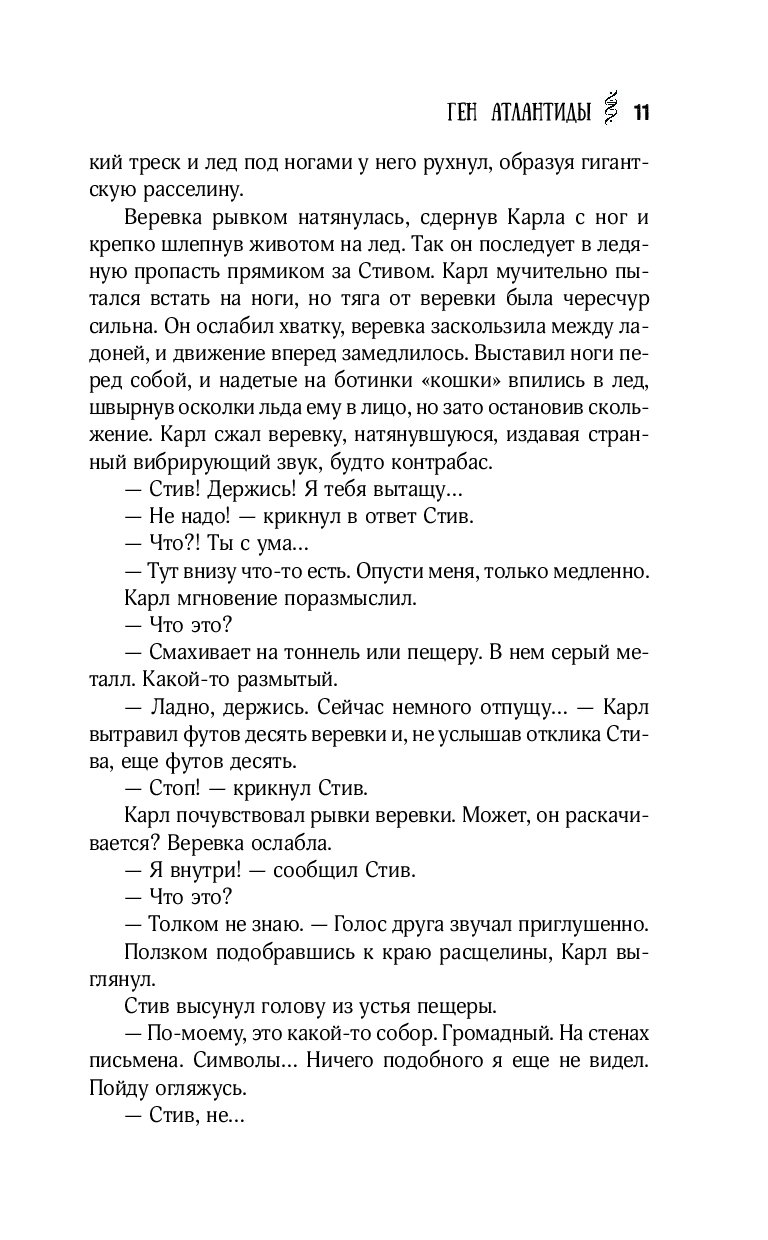 ГЕН АТЛАНТИДЫ 11

кий треск и лед под ногами у него рухнул, образуя гигантскую расселину.

Веревка рывком натянулась, сдернув Карла с ног и крепко шлепнув животом на лед. Так он последует в ледяную пропасть прямиком за Стивом. Карл мучительно пытался встать на ноги, но тяга от веревки была чересчур сильна. Он ослабил хватку, веревка заскользила между ладоней, и движение вперед замедлилось. Выставил ноги перед собой, и надетые на ботинки «кошки» впились в лед, швырнув осколки льда ему в лицо, но зато остановив скольжение. Карл сжал веревку, натянувшуюся, издавая странный вибрирующий звук, будто контрабас.

— Стив! Держись! Я тебя вытащу...

— Не надо! — крикнул в ответ Стив.

— Что?! Ты с ума...

— Тут внизу что-то есть. Опусти меня, только медленно.

Карл мгновение поразмыслил.

— Что это?

— Смахивает на тоннель или пещеру. В нем серый металл. Какой-то размытый.

— Ладно, держись. Сейчас немного отпущу... — Карл вытравил футов десять веревки и, не услышав отклика Стива, еще футов десять.

— Стоп! — крикнул Стив.

Карл почувствовал рывки веревки. Может, он раскачивается? Веревка ослабла.

— Я внутри! — сообщил Стив.

— Что это?

— Толком не знаю. — Голос друга звучал приглушенно.

Ползком подобравшись к краю расщелины, Карл выглянул.

Стив высунул голову из устья пещеры.

— По-моему, это какой-то собор. Громадный. На стенах письмена. Символы... Ничего подобного я еще не видел. Пойду огляжусь.

— Стив, не...